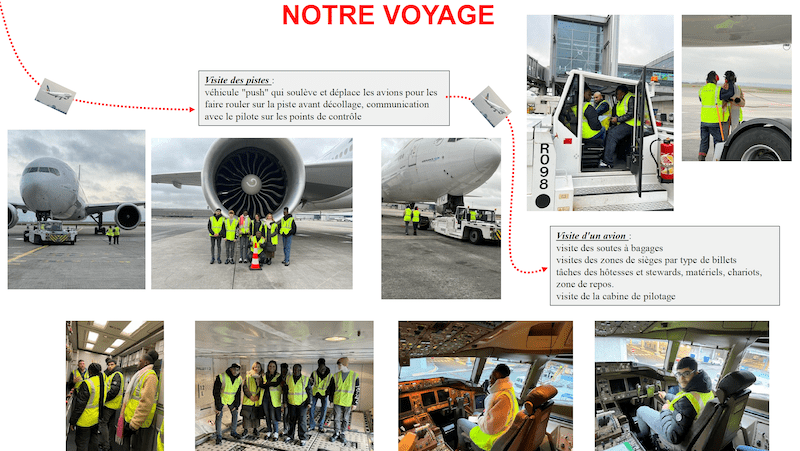 NOTRE VOYAGE

Visite des pistes :
véhicule "push" qui soulève et déplace les avions pour les faire rouler sur la piste avant décollage, communication avec le pilote sur les points de contrôle

R098

Visite d'un avion :
visite des soutes à bagages
visites des zones de sièges par type de billets
tâches des hôtesses et stewards, matériels, chariots, zone de repos.
visite de la cabine de pilotage